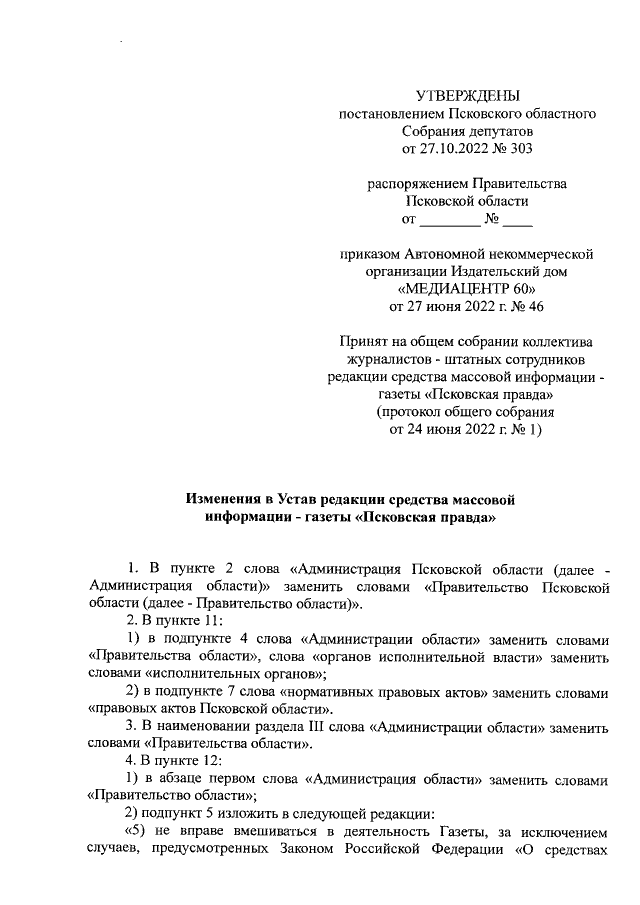 УТВЕРЖДЕНЫ
постановлением Псковского областного Собрания депутатов
от 27.10.2022 № 303

распоряжением Правительства Псковской области
от ________ № ____

приказом Автономной некоммерческой организации Издательский дом «МЕДИАЦЕНТР 60»
от 27 июня 2022 г. № 46

Принят на общем собрании коллектива журналистов - штатных сотрудников редакции средства массовой информации - газеты «Псковская правда»
(протокол общего собрания от 24 июня 2022 г. № 1)

Изменения в Устав редакции средства массовой информации - газеты «Псковская правда»

1. В пункте 2 слова «Администрация Псковской области (далее - Администрация области)» заменить словами «Правительство Псковской области (далее - Правительство области)».

2. В пункте 11:

1) в подпункте 4 слова «Администрации области» заменить словами «Правительства области», слова «органов исполнительной власти» заменить словами «исполнительных органов»;

2) в подпункте 7 слова «нормативных правовых актов» заменить словами «правовых актов Псковской области».

3. В наименовании раздела III слова «Администрации области» заменить словами «Правительства области».

4. В пункте 12:

1) в абзаце первом слова «Администрация области» заменить словами «Правительство области»;

2) подпункт 5 изложить в следующей редакции:

«5) не вправе вмешиваться в деятельность Газеты, за исключением случаев, предусмотренных Законом Российской Федерации «О средствах